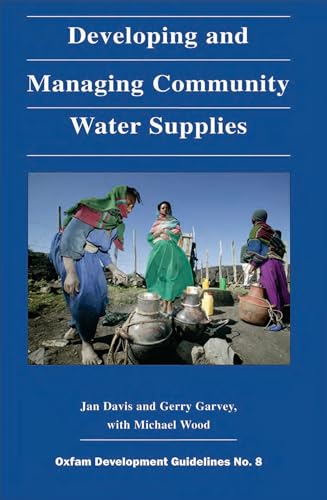 Developing and

Managing Community

Water Supplies

Jan Davis and Gerry Garvey, with Michael Wood

Oxfam Development Guidelines No. 8